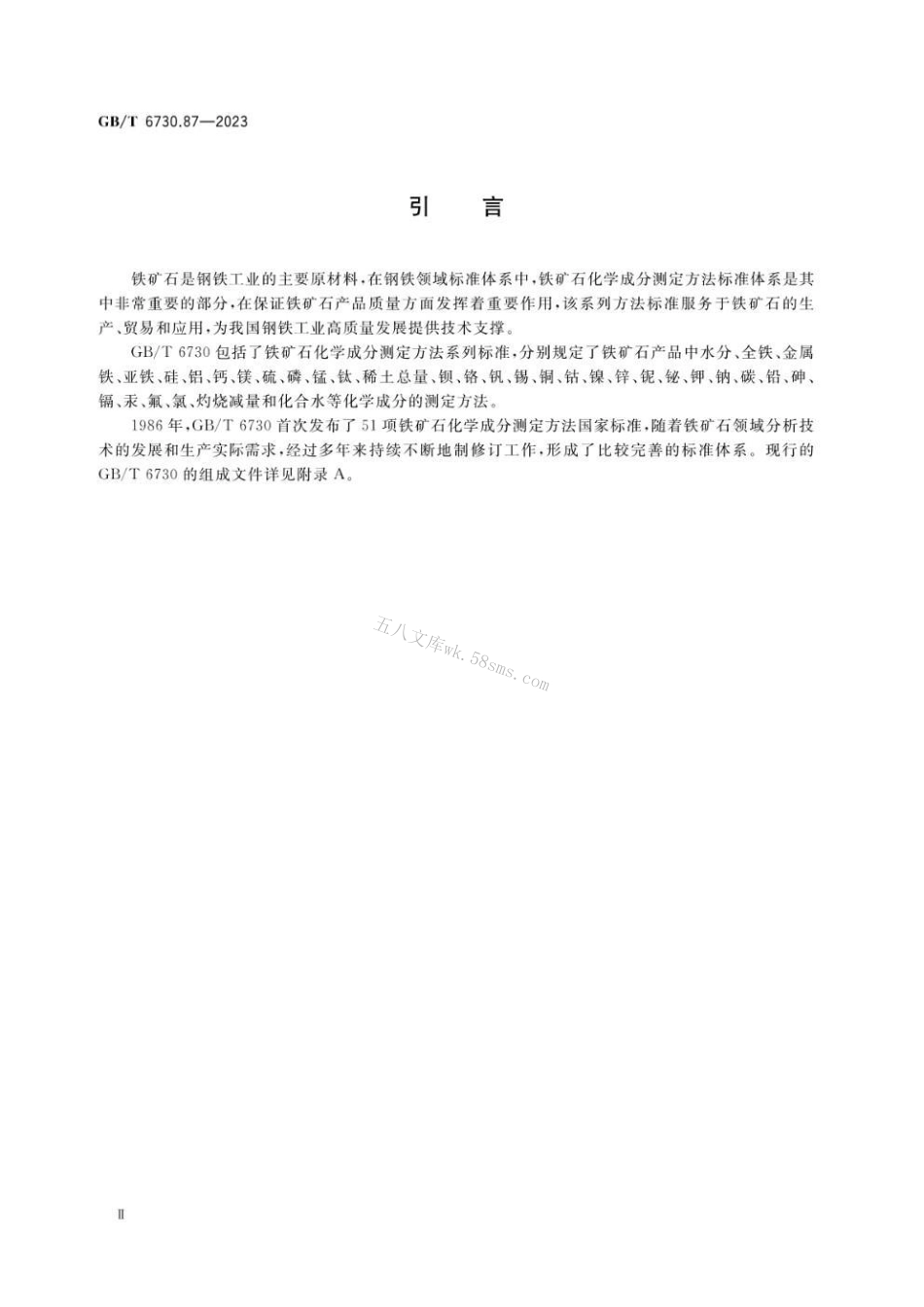 GB/T 6730.87—2023

引　言

铁矿石是钢铁工业的主要原材料，在钢铁领域标准体系中，铁矿石化学成分测定方法标准体系是其中非常重要的部分，在保证铁矿石产品质量方面发挥着重要作用，该系列方法标准服务于铁矿石的生产、贸易和应用，为我国钢铁工业高质量发展提供技术支撑。

GB/T 6730 包括了铁矿石化学成分测定方法系列标准，分别规定了铁矿石产品中水分、全铁、金属铁、亚铁、硅、铝、钙、镁、硫、磷、锰、钛、稀土总量、钡、铬、钒、锡、铜、钴、镍、锌、铌、铋、钾、钠、碳、铅、砷、镉、汞、氟、氯、灼烧减量和化合水等化学成分的测定方法。

1986 年，GB/T 6730 首次发布了 51 项铁矿石化学成分测定方法国家标准，随着铁矿石领域分析技术的发展和生产实际需求，经过多年来持续不断地制修订工作，形成了比较完善的标准体系。现行的 GB/T 6730 的组成文件详见附录 A。

五八文库wk.58sms.com

Ⅱ